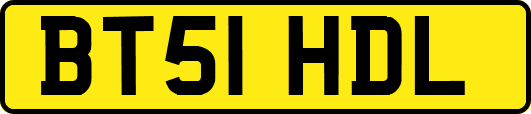 BT51 HDL